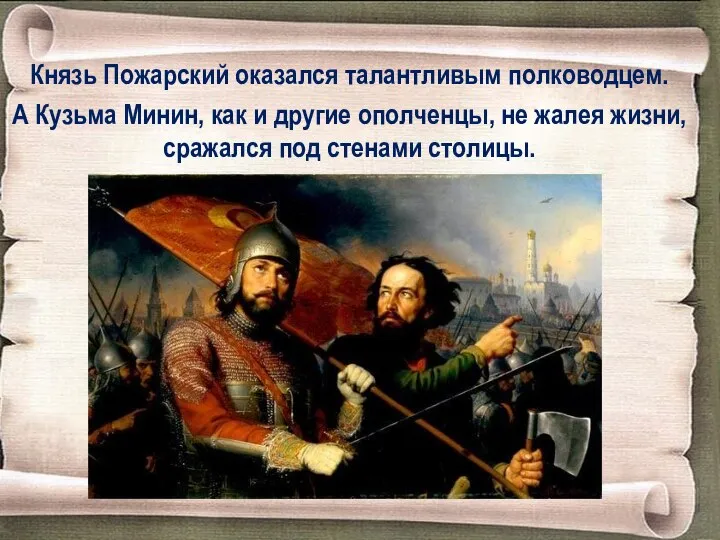 Князь Пожарский оказался талантливым полководцем.
А Кузьма Минин, как и другие ополченцы, не жалея жизни, сражался под стенами столицы.